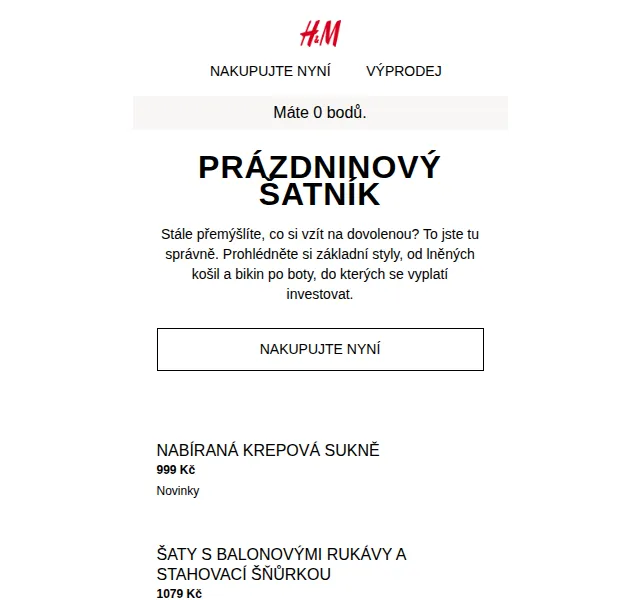 H&M

NAKUPUJTE NYNÍ VÝPRODEJ

Máte 0 bodů.

PRÁZDNINOVÝ ŠATNÍK

Stále přemýšlíte, co si vzít na dovolenou? To jste tu správně. Prohlédněte si základní styly, od lněných košil a bikin po boty, do kterých se vyplatí investovat.

NAKUPUJTE NYNÍ

NABÍRANÁ KREPOVÁ SUKNĚ
999 Kč
Novinky

ŠATY S BALONOVÝMI RUKÁVY A STAHOVACÍ ŠŇŮRKOU
1079 Kč